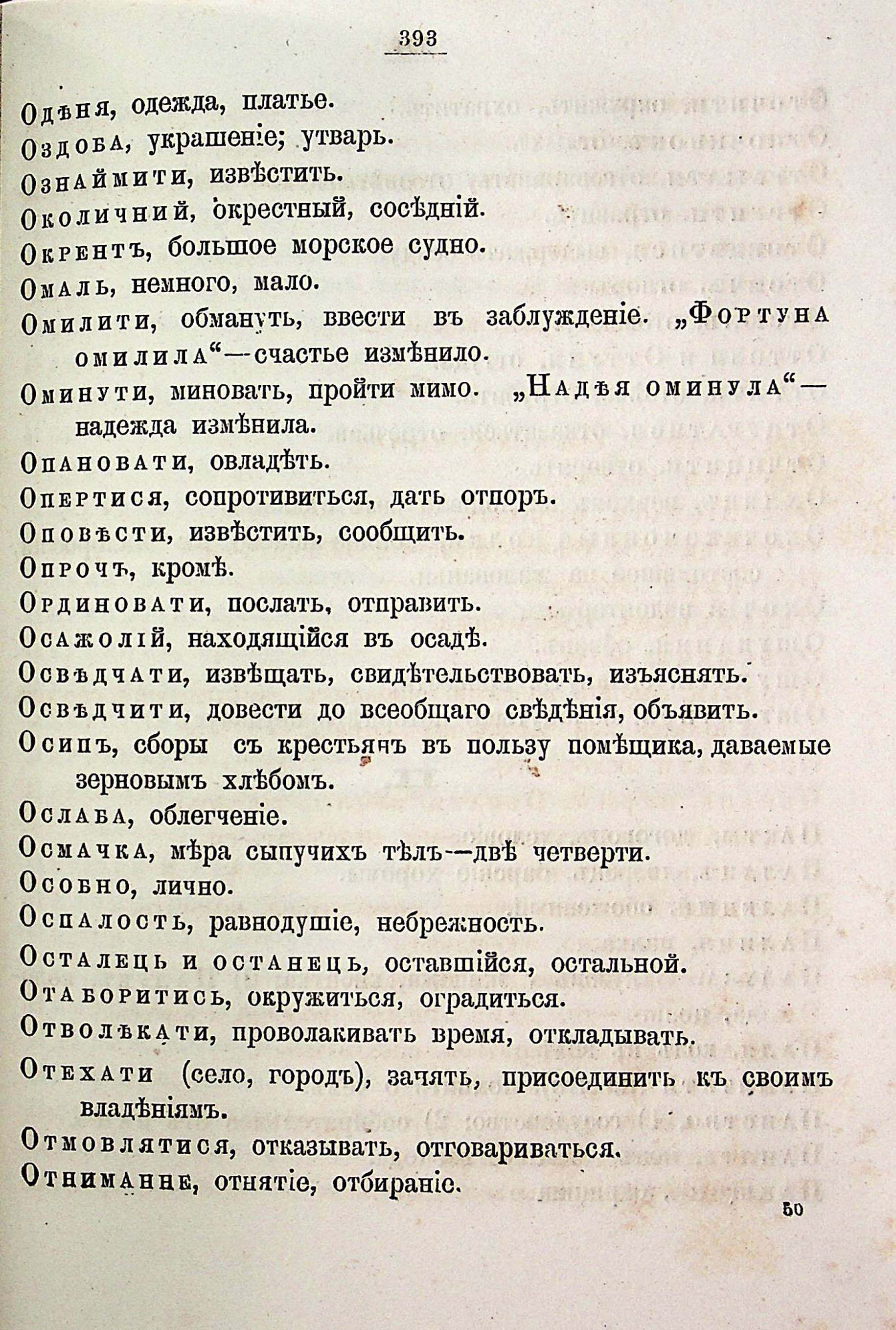 393

Одѣня, одежда, платье.

Оздоба, украшеніе; утварь.

Ознаймити, извѣстить.

Околичний, окрестный, сосѣдній.

Окрентъ, большое морское судно.

Омаль, немного, мало.

Омилити, обмануть, ввести въ заблужденіе. „Фортуна омилила“—счастье измѣнило.

Оминути, миновать, пройти мимо. „Надѣя оминула“—надежда измѣнила.

Опановати, овладѣть.

Опертися, сопротивиться, дать отпоръ.

Оповѣсти, извѣстить, сообщить.

Опрочъ, кромѣ.

Ординовати, послать, отправить.

Осажолій, находящійся въ осадѣ.

Освѣдчати, извѣщать, свидѣтельствовать, изъяснять.

Освѣдчити, довести до всеобщаго свѣдѣнія, объявить.

Осипъ, сборы съ крестьянъ въ пользу помѣщика, даваемые зерновымъ хлѣбомъ.

Ослаба, облегченіе.

Осмачка, мѣра сыпучихъ тѣлъ—двѣ четверти.

Особно, лично.

Оспалость, равнодушіе, небрежность.

Осталець и останець, оставшійся, остальной.

Отаборитись, окружиться, оградиться.

Отволѣкати, проволакивать время, откладывать.

Отехати (село, городъ), зачять, присоединить къ своимъ владѣніямъ.

Отмовлятися, отказывать, отговариваться.

Отниманне, отнятіе, отбираніе.

50